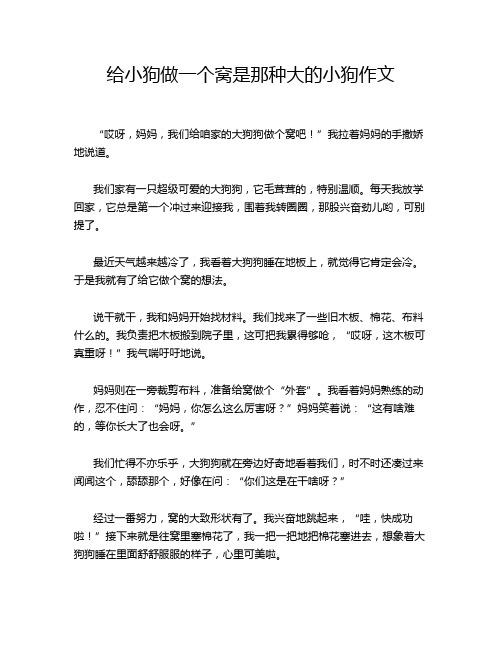 给小狗做一个窝是那种大的小狗作文

“哎呀，妈妈，我们给咱家的大狗狗做个窝吧！”我拉着妈妈的手撒娇地说道。

我们家有一只超级可爱的大狗狗，它毛茸茸的，特别温顺。每天我放学回家，它总是第一个冲过来迎接我，围着我转圈圈，那股兴奋劲儿哟，可别提了。

最近天气越来越冷了，我看着大狗狗睡在地板上，就觉得它肯定会冷。于是我就有了给它做个窝的想法。

说干就干，我和妈妈开始找材料。我们找来了一些旧木板、棉花、布料什么的。我负责把木板搬到院子里，这可把我累得够呛，“哎呀，这木板可真重呀！”我气喘吁吁地说。

妈妈则在一旁裁剪布料，准备给窝做个“外套”。我看着妈妈熟练的动作，忍不住问：“妈妈，你怎么这么厉害呀？”妈妈笑着说：“这有啥难的，等你长大了也会呀。”

我们忙得不亦乐乎，大狗狗就在旁边好奇地看着我们，时不时还凑过来闻闻这个，舔舔那个，好像在问：“你们这是在干啥呀？”

经过一番努力，窝的大致形状有了。我兴奋地跳起来，“哇，快成功啦！”接下来就是往窝里塞棉花了，我一把一把地把棉花塞进去，想象着大狗狗睡在里面舒舒服服的样子，心里可美啦。